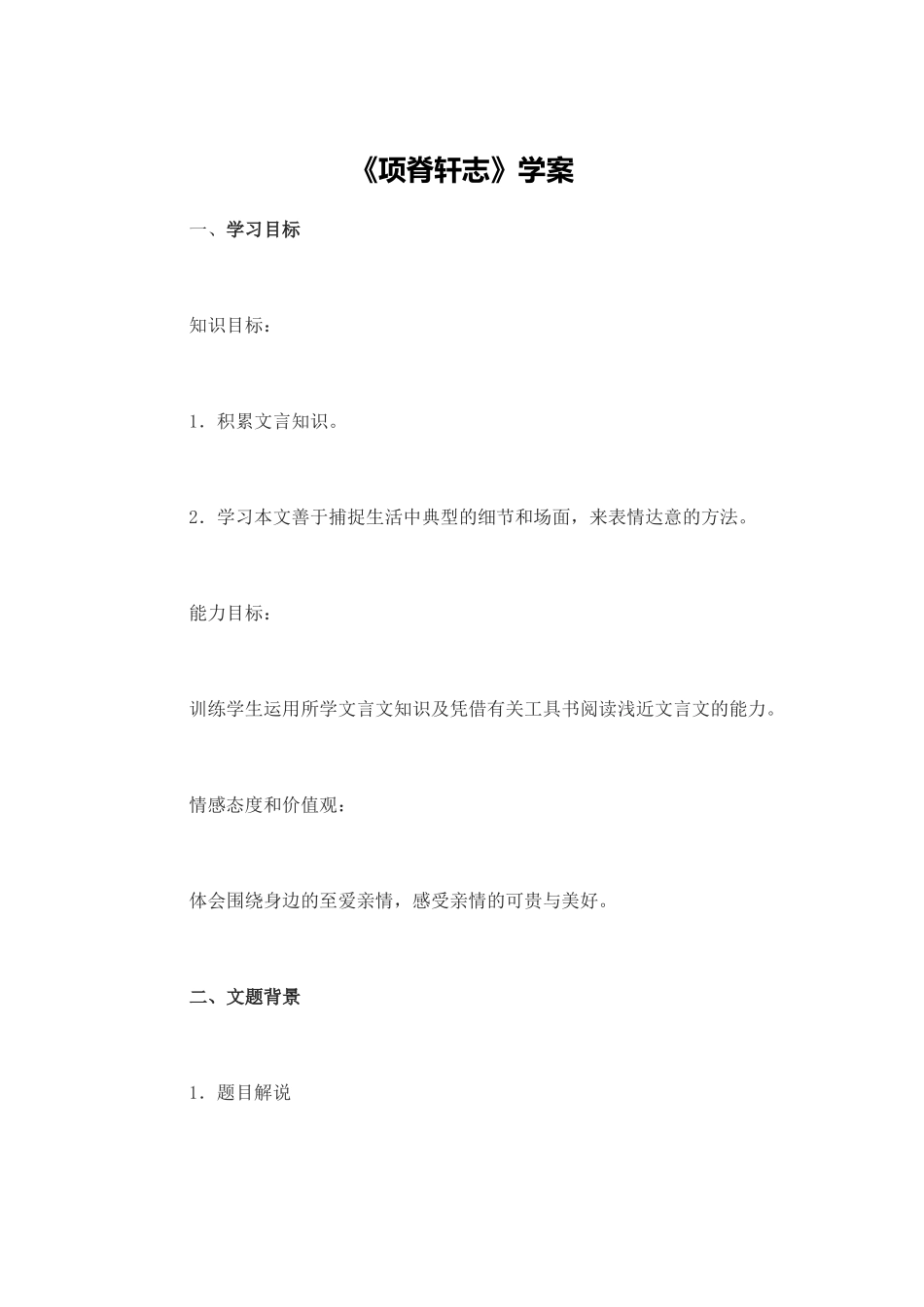 《项脊轩志》学案

一、学习目标

知识目标：

1．积累文言知识。

2．学习本文善于捕捉生活中典型的细节和场面，来表情达意的方法。

能力目标：

训练学生运用所学文言文知识及凭借有关工具书阅读浅近文言文的能力。

情感态度和价值观：

体会围绕身边的至爱亲情，感受亲情的可贵与美好。

二、文题背景

1．题目解说